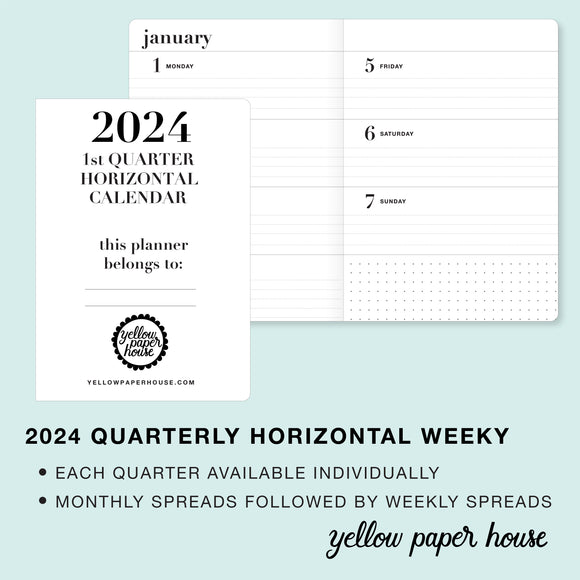 january

1 MONDAY

5 FRIDAY

6 SATURDAY

7 SUNDAY

2024
1st QUARTER
HORIZONTAL
CALENDAR

this planner
belongs to:

____

____

yellow
paper
house

YELLOWPAPERHOUSE.COM

2024 QUARTERLY HORIZONTAL WEEKY

• EACH QUARTER AVAILABLE INDIVIDUALLY
• MONTHLY SPREADS FOLLOWED BY WEEKLY SPREADS

yellow paper house